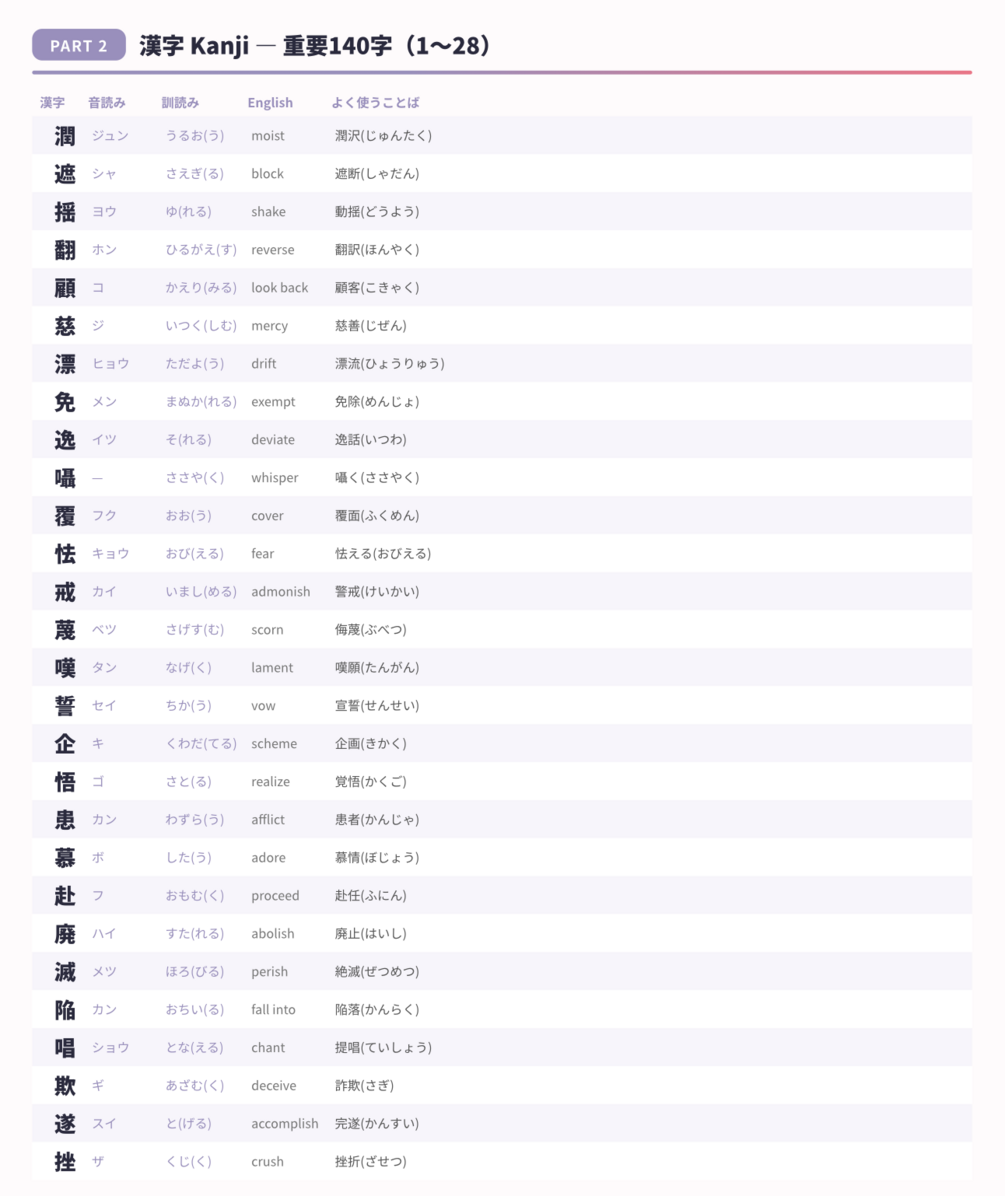 PART 2 漢字 Kanji — 重要140字（1〜28）

| 漢字 | 音読み | 訓読み | English | よく使うことば |
|---|---|---|---|---|
| 潤 | ジュン | うるお(う) | moist | 潤沢(じゅんたく) |
| 遮 | シャ | さえぎ(る) | block | 遮断(しゃだん) |
| 揺 | ヨウ | ゆ(れる) | shake | 動揺(どうよう) |
| 翻 | ホン | ひるがえ(す) | reverse | 翻訳(ほんやく) |
| 顧 | コ | かえり(みる) | look back | 顧客(こきゃく) |
| 慈 | ジ | いつく(しむ) | mercy | 慈善(じぜん) |
| 漂 | ヒョウ | ただよ(う) | drift | 漂流(ひょうりゅう) |
| 免 | メン | まぬか(れる) | exempt | 免除(めんじょ) |
| 逸 | イツ | そ(れる) | deviate | 逸話(いつわ) |
| 囁 | — | ささや(く) | whisper | 囁く(ささやく) |
| 覆 | フク | おお(う) | cover | 覆面(ふくめん) |
| 怯 | キョウ | おび(える) | fear | 怯える(おびえる) |
| 戒 | カイ | いまし(める) | admonish | 警戒(けいかい) |
| 蔑 | ベツ | さげす(む) | scorn | 侮蔑(ぶべつ) |
| 嘆 | タン | なげ(く) | lament | 嘆願(たんがん) |
| 誓 | セイ | ちか(う) | vow | 宣誓(せんせい) |
| 企 | キ | くわだ(てる) | scheme | 企画(きかく) |
| 悟 | ゴ | さと(る) | realize | 覚悟(かくご) |
| 患 | カン | わずら(う) | afflict | 患者(かんじゃ) |
| 慕 | ボ | した(う) | adore | 慕情(ぼじょう) |
| 赴 | フ | おもむ(く) | proceed | 赴任(ふにん) |
| 廃 | ハイ | すた(れる) | abolish | 廃止(はいし) |
| 滅 | メツ | ほろ(びる) | perish | 絶滅(ぜつめつ) |
| 陥 | カン | おちい(る) | fall into | 陥落(かんらく) |
| 唱 | ショウ | とな(える) | chant | 提唱(ていしょう) |
| 欺 | ギ | あざむ(く) | deceive | 詐欺(さぎ) |
| 遂 | スイ | と(げる) | accomplish | 完遂(かんすい) |
| 挫 | ザ | くじ(く) | crush | 挫折(ざせつ) |